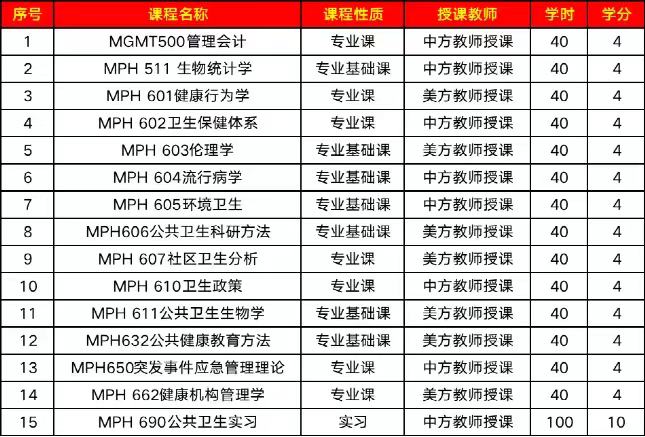 | 序号 | 课程名称 | 课程性质 | 授课教师 | 学时 | 学分 |
|---|---|---|---|---|---|
| 1 | MGMT500管理会计 | 专业课 | 中方教师授课 | 40 | 4 |
| 2 | MPH 511 生物统计学 | 专业基础课 | 中方教师授课 | 40 | 4 |
| 3 | MPH 601健康行为学 | 专业课 | 美方教师授课 | 40 | 4 |
| 4 | MPH 602卫生保健体系 | 专业课 | 中方教师授课 | 40 | 4 |
| 5 | MPH 603伦理学 | 专业基础课 | 美方教师授课 | 40 | 4 |
| 6 | MPH 604流行病学 | 专业基础课 | 中方教师授课 | 40 | 4 |
| 7 | MPH 605环境卫生 | 专业基础课 | 中方教师授课 | 40 | 4 |
| 8 | MPH606公共卫生科研方法 | 专业基础课 | 美方教师授课 | 40 | 4 |
| 9 | MPH 607社区卫生分析 | 专业课 | 美方教师授课 | 40 | 4 |
| 10 | MPH 610卫生政策 | 专业课 | 中方教师授课 | 40 | 4 |
| 11 | MPH 611公共卫生生物学 | 专业基础课 | 美方教师授课 | 40 | 4 |
| 12 | MPH632公共健康教育方法 | 专业基础课 | 美方教师授课 | 40 | 4 |
| 13 | MPH650突发事件应急管理理论 | 专业课 | 中方教师授课 | 40 | 4 |
| 14 | MPH 662健康机构管理学 | 专业课 | 美方教师授课 | 40 | 4 |
| 15 | MPH 690公共卫生实习 | 实习 | 中方教师授课 | 100 | 10 |